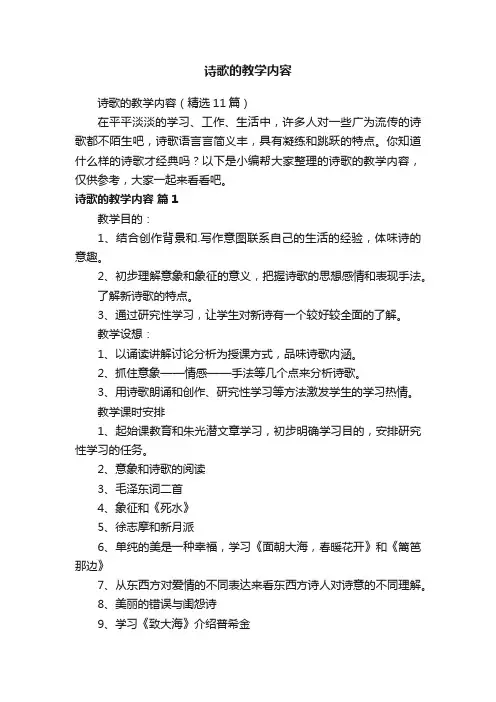 诗歌的教学内容

诗歌的教学内容（精选11篇）

在平平淡淡的学习、工作、生活中，许多人对一些广为流传的诗歌都不陌生吧，诗歌语言言简义丰，具有凝练和跳跃的特点。你知道什么样的诗歌才经典吗？以下是小编帮大家整理的诗歌的教学内容，仅供参考，大家一起来看看吧。

诗歌的教学内容 篇1

教学目的：

1、结合创作背景和.写作意图联系自己的生活的经验，体味诗的意趣。

2、初步理解意象和象征的意义，把握诗歌的思想感情和表现手法。了解新诗歌的特点。

3、通过研究性学习，让学生对新诗有一个较好较全面的了解。

教学设想：

1、以诵读讲解讨论分析为授课方式，品味诗歌内涵。

2、抓住意象——情感——手法等几个点来分析诗歌。

3、用诗歌朗诵和创作、研究性学习等方法激发学生的学习热情。

教学课时安排

1、起始课教育和朱光潜文章学习，初步明确学习目的，安排研究性学习的任务。

2、意象和诗歌的阅读

3、毛泽东词二首

4、象征和《死水》

5、徐志摩和新月派

6、单纯的美是一种幸福，学习《面朝大海，春暖花开》和《篱笆那边》

7、从东西方对爱情的不同表达来看东西方诗人对诗意的不同理解。

8、美丽的错误与闺怨诗

9、学习《致大海》介绍普希金